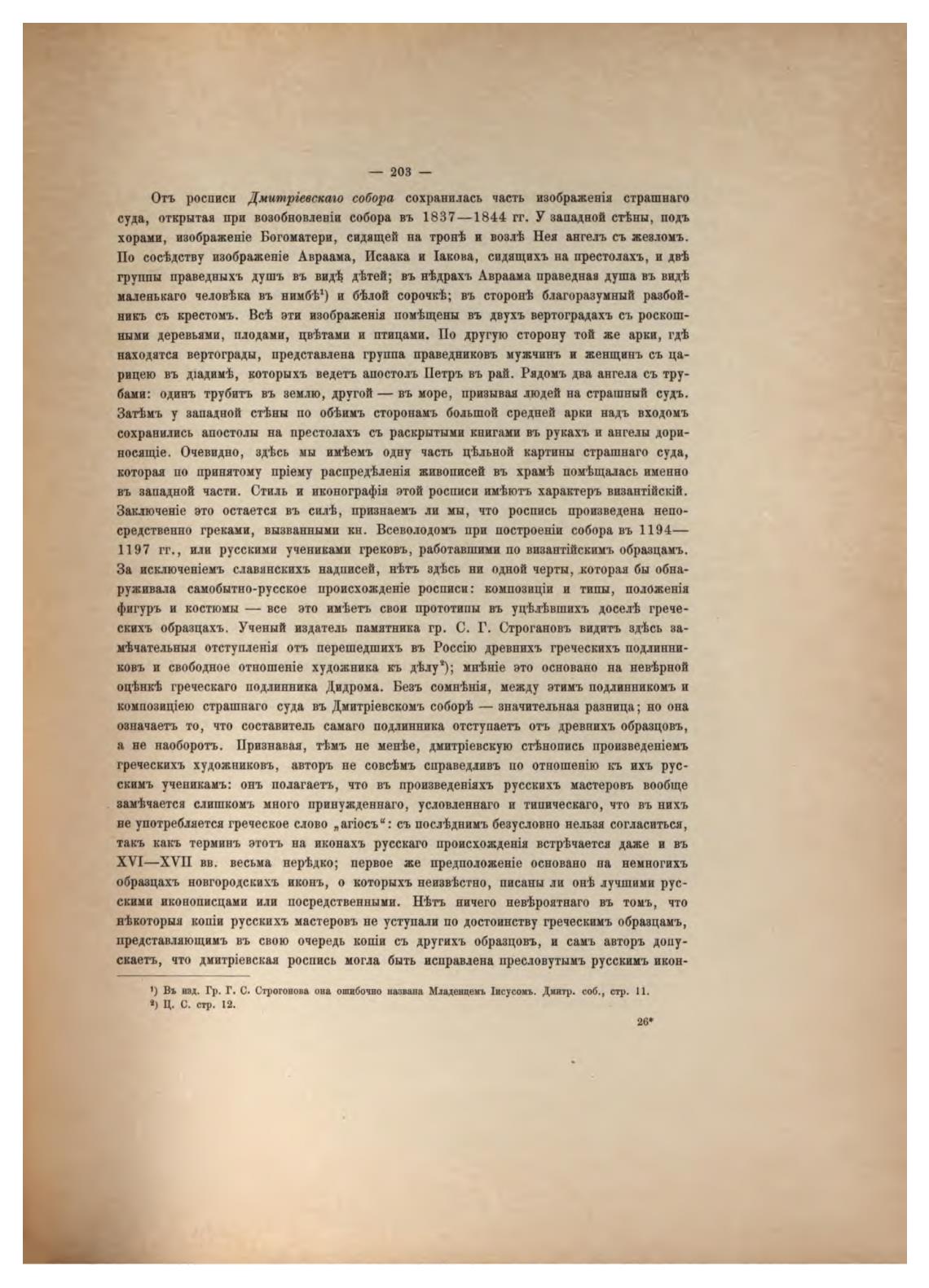 — 203 —

Отъ росписи Дмитріевскаго собора сохранилась часть изображенія страшнаго суда, открытая при возобновленіи собора въ 1837—1844 гг. У западной стѣны, подъ хорами, изображеніе Богоматери, сидящей на тронѣ и возлѣ Нея ангелъ съ жезломъ. По сосѣдству изображеніе Авраама, Исаака и Іакова, сидящихъ на престолахъ, и двѣ группы праведныхъ душъ въ видѣ дѣтей; въ нѣдрахъ Авраама праведная душа въ видѣ маленькаго человѣка въ нимбѣ¹) и бѣлой сорочкѣ; въ сторонѣ благоразумный разбойникъ съ крестомъ. Всѣ эти изображенія помѣщены въ двухъ вертоградахъ съ роскошными деревьями, плодами, цвѣтами и птицами. По другую сторону той же арки, гдѣ находятся вертограды, представлена группа праведниковъ мужчинъ и женщинъ съ царицею въ діадимѣ, которыхъ ведетъ апостолъ Петръ въ рай. Рядомъ два ангела съ трубами: одинъ трубитъ въ землю, другой — въ море, призывая людей на страшный судъ. Затѣмъ у западной стѣны по обѣимъ сторонамъ большой средней арки надъ входомъ сохранились апостолы на престолахъ съ раскрытыми книгами въ рукахъ и ангелы дориносящіе. Очевидно, здѣсь мы имѣемъ одну часть цѣльной картины страшнаго суда, которая по принятому пріему распредѣленія живописей въ храмѣ помѣщалась именно въ западной части. Стиль и иконографія этой росписи имѣютъ характеръ византійскій. Заключеніе это остается въ силѣ, признаемъ ли мы, что роспись произведена непосредственно греками, вызванными кн. Всеволодомъ при построеніи собора въ 1194—1197 гг., или русскими учениками грековъ, работавшими по византійскимъ образцамъ. За исключеніемъ славянскихъ надписей, нѣтъ здѣсь ни одной черты, которая бы обнаруживала самобытно-русское происхожденіе росписи: композиціи и типы, положенія фигуръ и костюмы — все это имѣетъ свои прототипы въ уцѣлѣвшихъ доселѣ греческихъ образцахъ. Ученый издатель памятника гр. С. Г. Строгановъ видитъ здѣсь замѣчательныя отступленія отъ перешедшихъ въ Россію древнихъ греческихъ подлинниковъ и свободное отношеніе художника къ дѣлу²); мнѣніе это основано на невѣрной оцѣнкѣ греческаго подлинника Дидрома. Безъ сомнѣнія, между этимъ подлинникомъ и композиціею страшнаго суда въ Дмитріевскомъ соборѣ — значительная разница; но она означаетъ то, что составитель самаго подлинника отступаетъ отъ древнихъ образцовъ, а не наоборотъ. Признавая, тѣмъ не менѣе, дмитріевскую стѣнопись произведеніемъ греческихъ художниковъ, авторъ не совсѣмъ справедливъ по отношенію къ ихъ русскимъ ученикамъ: онъ полагаетъ, что въ произведеніяхъ русскихъ мастеровъ вообще замѣчается слишкомъ много принужденнаго, условленнаго и типическаго, что въ нихъ не употребляется греческое слово „агіосъ“: съ послѣднимъ безусловно нельзя согласиться, такъ какъ терминъ этотъ на иконахъ русскаго происхожденія встрѣчается даже и въ XVI—XVII вв. весьма нерѣдко; первое же предположеніе основано на немногихъ образцахъ новгородскихъ иконъ, о которыхъ неизвѣстно, писаны ли онѣ лучшими русскими иконописцами или посредственными. Нѣтъ ничего невѣроятнаго въ томъ, что нѣкоторыя копіи русскихъ мастеровъ не уступали по достоинству греческимъ образцамъ, представляющимъ въ свою очередь копіи съ другихъ образцовъ, и самъ авторъ допускаетъ, что дмитріевская роспись могла быть исправлена пресловутымъ русскимъ икон-

¹) Въ изд. Гр. Г. С. Строгонова она ошибочно названа Младенцемъ Іисусомъ. Дмитр. соб., стр. 11.
²) Ц. С. стр. 12.

26*